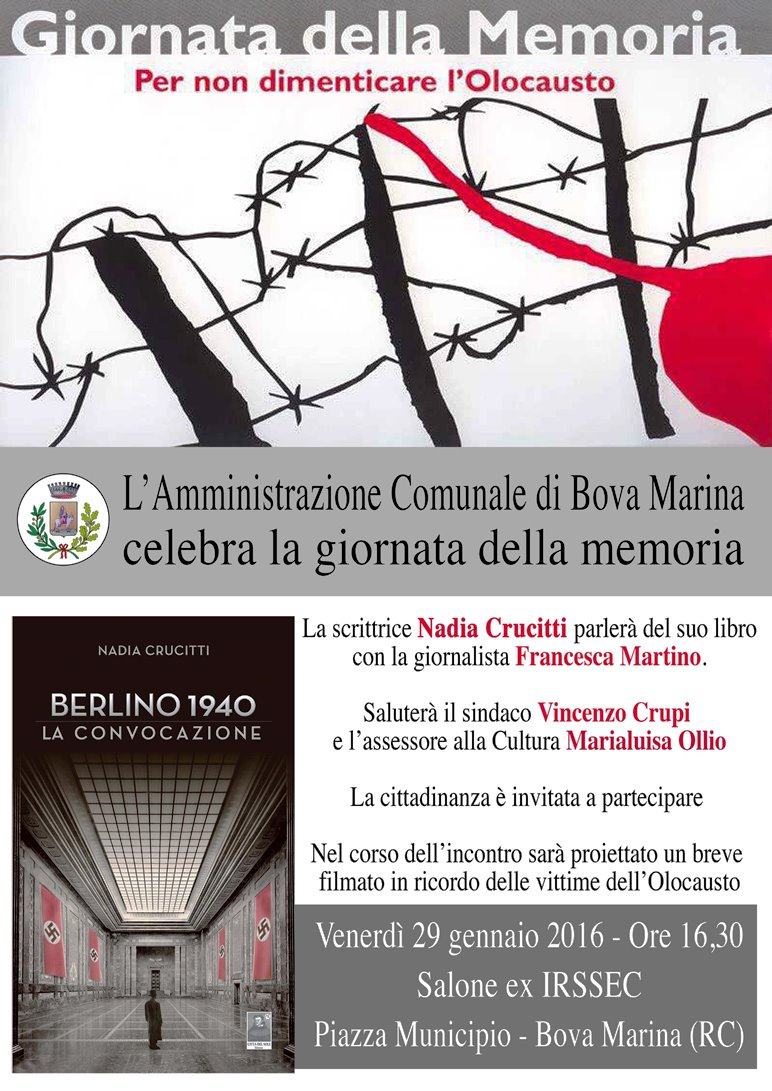 Giornata della Memoria

Per non dimenticare l'Olocausto

L'Amministrazione Comunale di Bova Marina
celebra la giornata della memoria

NADIA CRUCITTI

BERLINO 1940
LA CONVOCAZIONE

La scrittrice Nadia Crucitti parlerà del suo libro con la giornalista Francesca Martino.

Saluterà il sindaco Vincenzo Crupi e l'assessore alla Cultura Marialuisa Ollio

La cittadinanza è invitata a partecipare

Nel corso dell'incontro sarà proiettato un breve filmato in ricordo delle vittime dell'Olocausto

Venerdì 29 gennaio 2016 - Ore 16,30
Salone ex IRSSEC
Piazza Municipio - Bova Marina (RC)